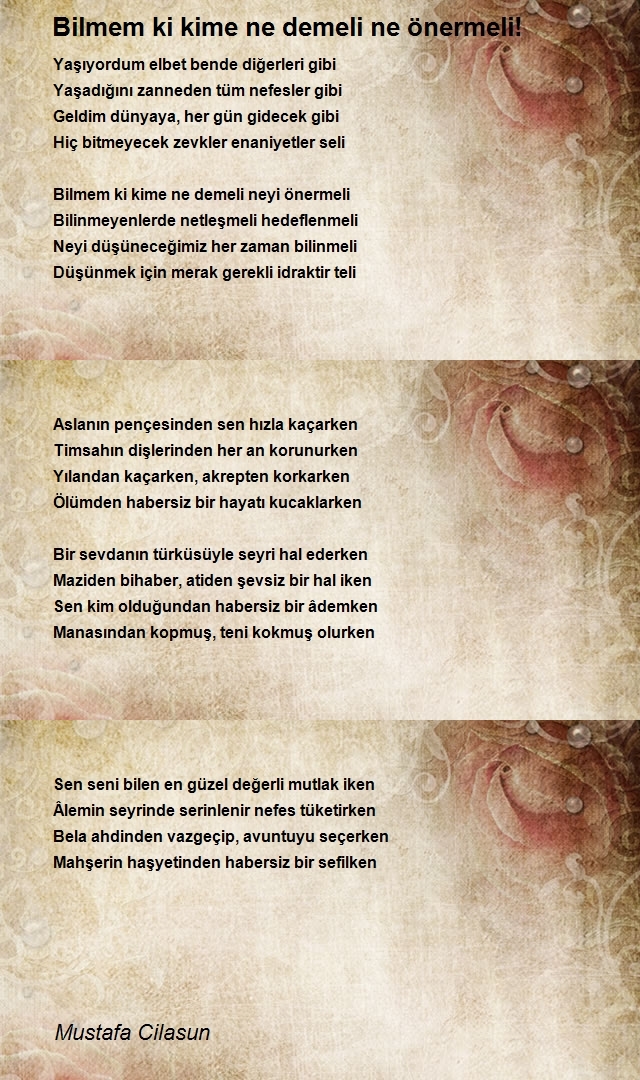 Bilmem ki kime ne demeli ne önermeli!

Yaşıyordum elbet bende diğerleri gibi
Yaşadığını zanneden tüm nefesler gibi
Geldim dünyaya, her gün gidecek gibi
Hiç bitmeyecek zevkler enaniyetler seli

Bilmem ki kime ne demeli neyi önermeli
Bilinmeyenlerde netleşmeli hedeflenmeli
Neyi düşüneceğimiz her zaman bilinmeli
Düşünmek için merak gerekli idraktir teli

Aslanın pençesinden sen hızla kaçarken
Timsahın dişlerinden her an korunurken
Yılandan kaçarken, akrepten korkarken
Ölümden habersiz bir hayatı kucaklarken

Bir sevdanın türküsüyle seyri hal ederken
Maziden bihaber, atiden şevsiz bir hal iken
Sen kim olduğundan habersiz bir âdemken
Manasından kopmuş, teni kokmuş olurken

Sen seni bilen en güzel değerli mutlak iken
Âlemin seyrinde serinlenir nefes tüketirken
Bela ahdinden vazgeçip, avuntuyu seçerken
Mahşerin haşyetinden habersiz bir sefilken

Mustafa Cilasun